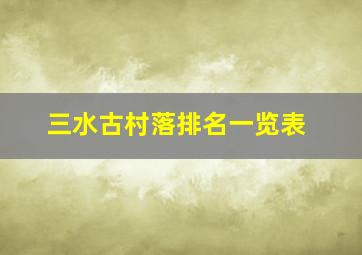 三水古村落排名一览表